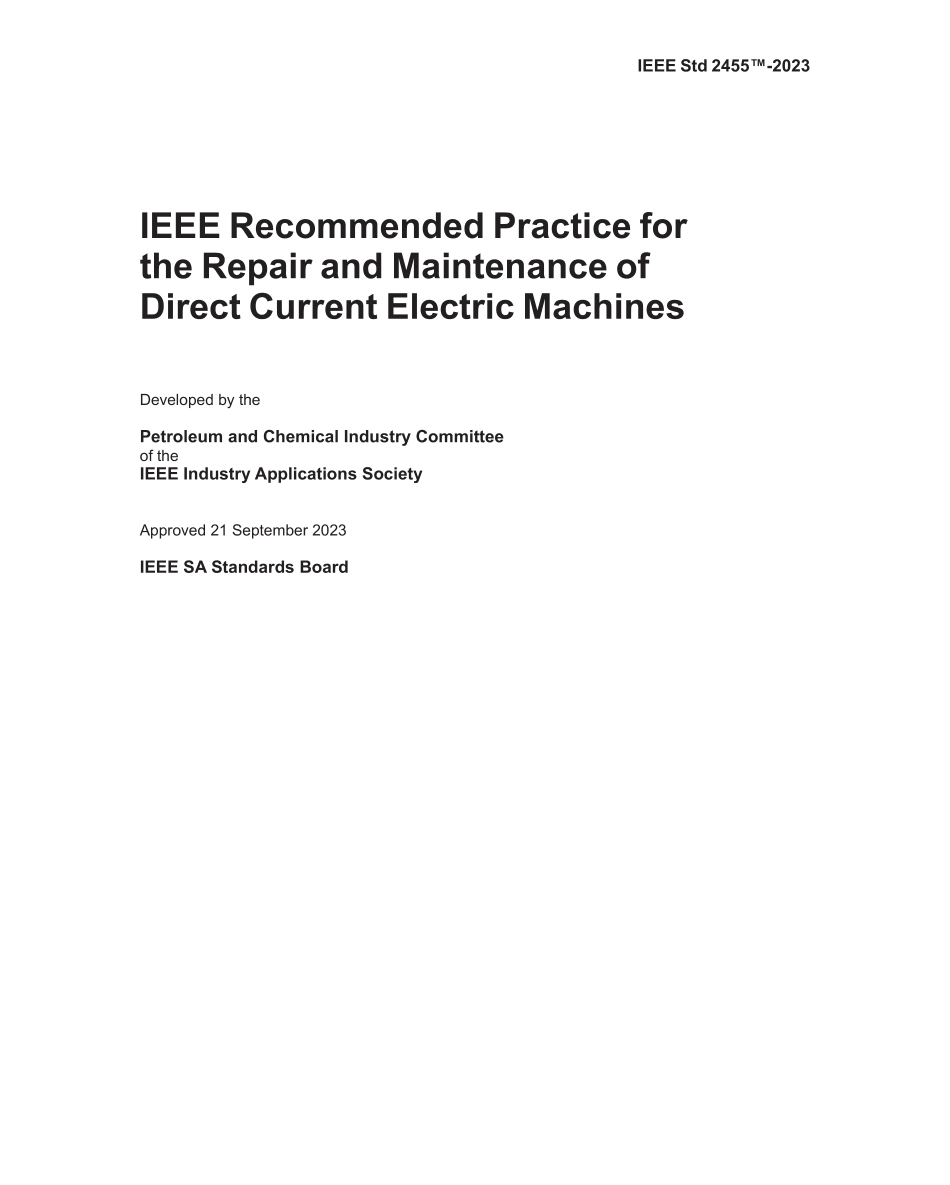 IEEE Std 2455™-2023

IEEE Recommended Practice for the Repair and Maintenance of Direct Current Electric Machines

Developed by the

Petroleum and Chemical Industry Committee
of the
IEEE Industry Applications Society

Approved 21 September 2023

IEEE SA Standards Board